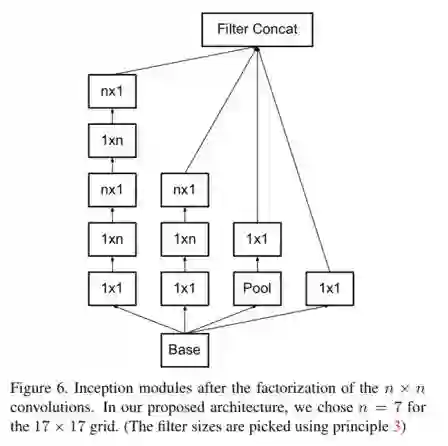 Filter Concat

nx1

1xn

nx1

nx1

1xn

1xn

1x1

1x1

1x1

Pool

1x1

Base

Figure 6. Inception modules after the factorization of the $n \times n$ convolutions. In our proposed architecture, we chose $n = 7$ for the $17 \times 17$ grid. (The filter sizes are picked using principle 3)